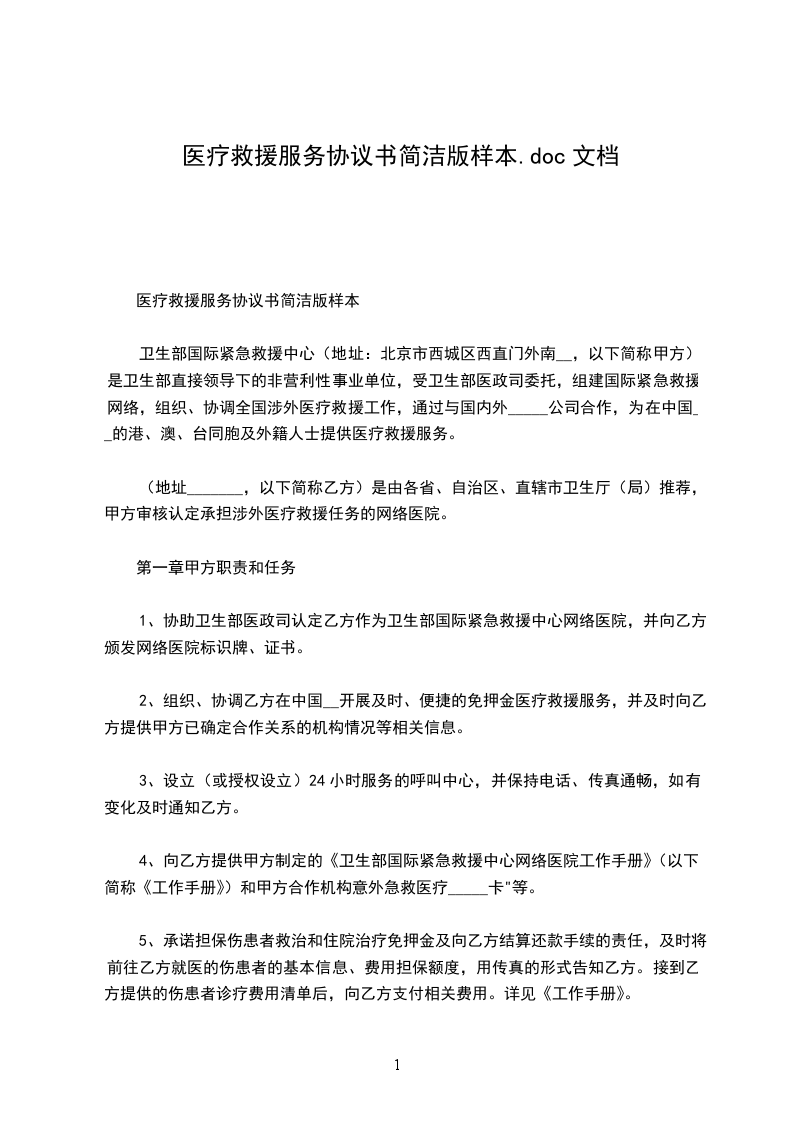 医疗救援服务协议书简洁版样本.doc 文档

医疗救援服务协议书简洁版样本

卫生部国际紧急救援中心（地址：北京市西城区西直门外南__，以下简称甲方）是卫生部直接领导下的非营利性事业单位，受卫生部医政司委托，组建国际紧急救援网络，组织、协调全国涉外医疗救援工作，通过与国内外_____公司合作，为在中国__的港、澳、台同胞及外籍人士提供医疗救援服务。

（地址_______，以下简称乙方）是由各省、自治区、直辖市卫生厅（局）推荐，甲方审核认定承担涉外医疗救援任务的网络医院。

第一章甲方职责和任务

1、协助卫生部医政司认定乙方作为卫生部国际紧急救援中心网络医院，并向乙方颁发网络医院标识牌、证书。

2、组织、协调乙方在中国__开展及时、便捷的免押金医疗救援服务，并及时向乙方提供甲方已确定合作关系的机构情况等相关信息。

3、设立（或授权设立）24 小时服务的呼叫中心，并保持电话、传真通畅，如有变化及时通知乙方。

4、向乙方提供甲方制定的《卫生部国际紧急救援中心网络医院工作手册》（以下简称《工作手册》）和甲方合作机构意外急救医疗_____卡"等。

5、承诺担保伤患者救治和住院治疗免押金及向乙方结算还款手续的责任，及时将前往乙方就医的伤患者的基本信息、费用担保额度，用传真的形式告知乙方。接到乙方提供的伤患者诊疗费用清单后，向乙方支付相关费用。详见《工作手册》。

1